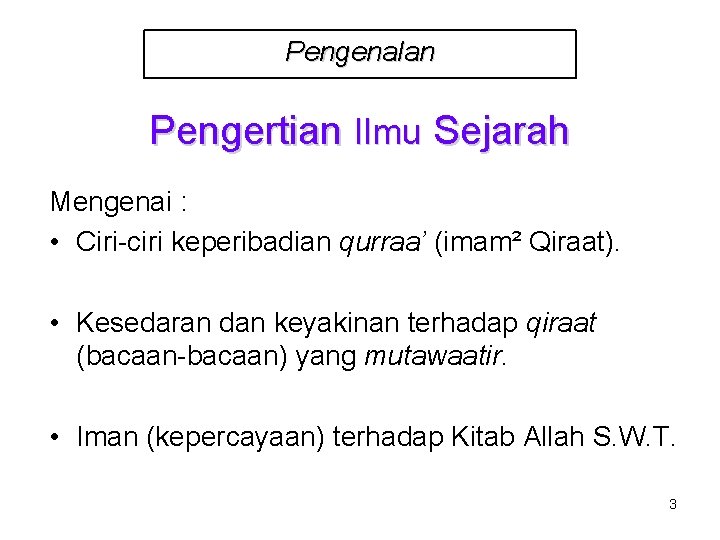 Pengenalan

Pengertian Ilmu Sejarah

Mengenai :
• Ciri-ciri keperibadian qurraa' (imam² Qiraat).

• Kesedaran dan keyakinan terhadap qiraat (bacaan-bacaan) yang mutawaatir.

• Iman (kepercayaan) terhadap Kitab Allah S.W.T.

3